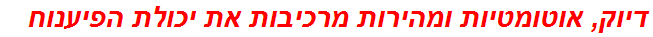 דיוק, אוטומטיות ומהירות מרכיבות את יכולת הפיענוח